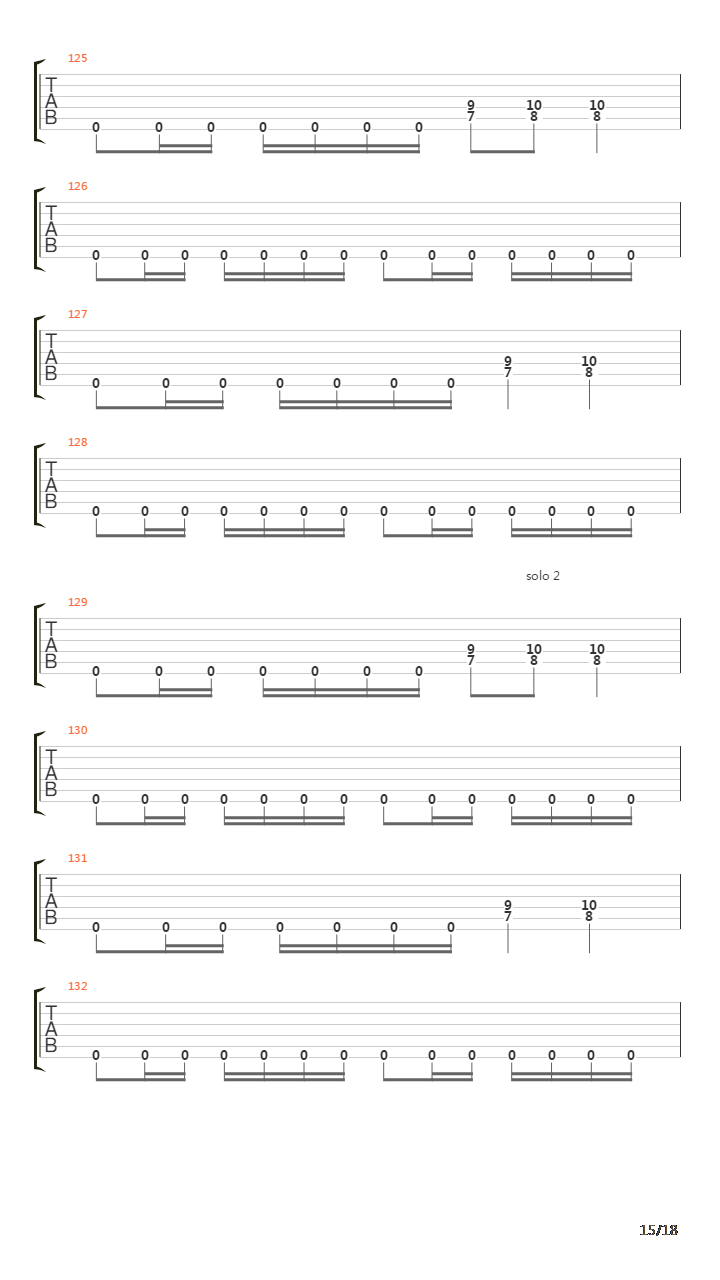 125
T
A
B
0 0 0 0 0 0 0 9 7 10 8 10 8

126
T
A
B
0 0 0 0 0 0 0 0 0 0 0 0 0 0

127
T
A
B
0 0 0 0 0 0 0 9 7 10 8

128
T
A
B
0 0 0 0 0 0 0 0 0 0 0 0 0 0

solo 2

129
T
A
B
0 0 0 0 0 0 0 9 7 10 8 10 8

130
T
A
B
0 0 0 0 0 0 0 0 0 0 0 0 0 0

131
T
A
B
0 0 0 0 0 0 0 9 7 10 8

132
T
A
B
0 0 0 0 0 0 0 0 0 0 0 0 0 0

15/18